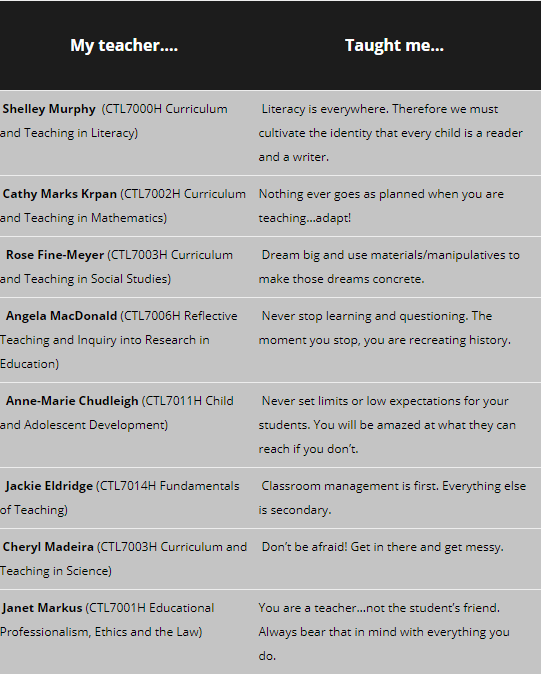 | My teacher…. | Taught me… |
|---|---|
| Shelley Murphy (CTL7000H Curriculum and Teaching in Literacy) | Literacy is everywhere. Therefore we must cultivate the identity that every child is a reader and a writer. |
| Cathy Marks Krpan (CTL7002H Curriculum and Teaching in Mathematics) | Nothing ever goes as planned when you are teaching…adapt! |
| Rose Fine-Meyer (CTL7003H Curriculum and Teaching in Social Studies) | Dream big and use materials/manipulatives to make those dreams concrete. |
| Angela MacDonald (CTL7006H Reflective Teaching and Inquiry into Research in Education) | Never stop learning and questioning. The moment you stop, you are recreating history. |
| Anne-Marie Chudleigh (CTL7011H Child and Adolescent Development) | Never set limits or low expectations for your students. You will be amazed at what they can reach if you don't. |
| Jackie Eldridge (CTL7014H Fundamentals of Teaching) | Classroom management is first. Everything else is secondary. |
| Cheryl Madeira (CTL7003H Curriculum and Teaching in Science) | Don't be afraid! Get in there and get messy. |
| Janet Markus (CTL7001H Educational Professionalism, Ethics and the Law) | You are a teacher…not the student's friend. Always bear that in mind with everything you do. |